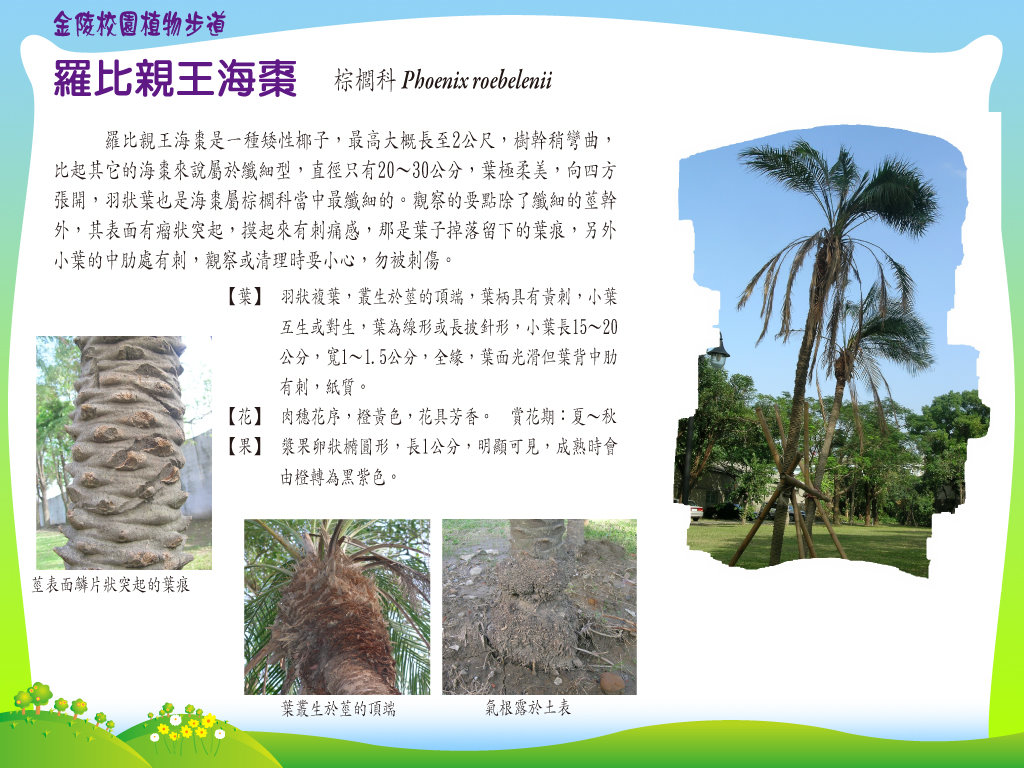 金陵校園植物步道

羅比親王海棗 棕櫚科 Phoenix roebelenii

羅比親王海棗是一種矮性椰子，最高大概長至2公尺，樹幹稍彎曲，比起其它的海棗來說屬於纖細型，直徑只有20～30公分，葉極柔美，向四方張開，羽狀葉也是海棗屬棕櫚科當中最纖細的。觀察的要點除了纖細的莖幹外，其表面有瘤狀突起，摸起來有刺痛感，那是葉子掉落留下的葉痕，另外小葉的中肋處有刺，觀察或清理時要小心，勿被刺傷。

【葉】 羽狀複葉，叢生於莖的頂端，葉柄具有黃刺，小葉互生或對生，葉為線形或長披針形，小葉長15～20公分，寬1～1.5公分，全緣，葉面光滑但葉背中肋有刺，紙質。
【花】 肉穗花序，橙黃色，花具芳香。 賞花期：夏～秋
【果】 漿果卵狀橢圓形，長1公分，明顯可見，成熟時會由橙轉為黑紫色。

莖表面鱗片狀突起的葉痕

葉叢生於莖的頂端

氣根露於土表